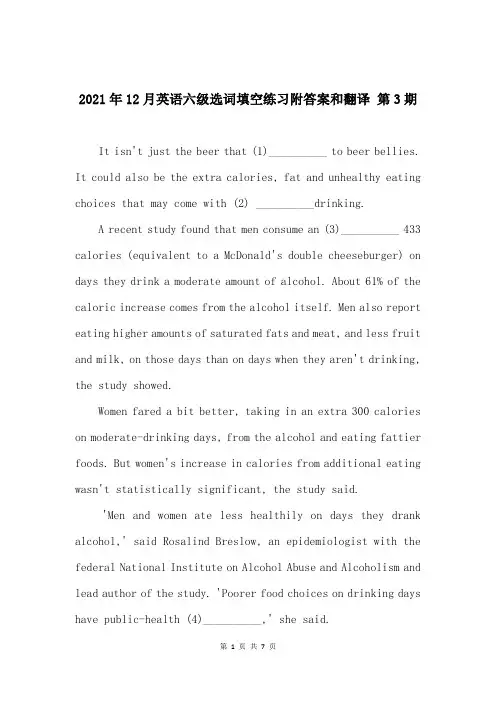 2021年12月英语六级选词填空练习附答案和翻译 第3期

It isn't just the beer that (1)__________ to beer bellies. It could also be the extra calories, fat and unhealthy eating choices that may come with (2) __________drinking.

A recent study found that men consume an (3)__________ 433 calories (equivalent to a McDonald's double cheeseburger) on days they drink a moderate amount of alcohol. About 61% of the caloric increase comes from the alcohol itself. Men also report eating higher amounts of saturated fats and meat, and less fruit and milk, on those days than on days when they aren't drinking, the study showed.

Women fared a bit better, taking in an extra 300 calories on moderate-drinking days, from the alcohol and eating fattier foods. But women's increase in calories from additional eating wasn't statistically significant, the study said.

'Men and women ate less healthily on days they drank alcohol,' said Rosalind Breslow, an epidemiologist with the federal National Institute on Alcohol Abuse and Alcoholism and lead author of the study. 'Poorer food choices on drinking days have public-health (4)__________,' she said.

第 1 页 共 7 页